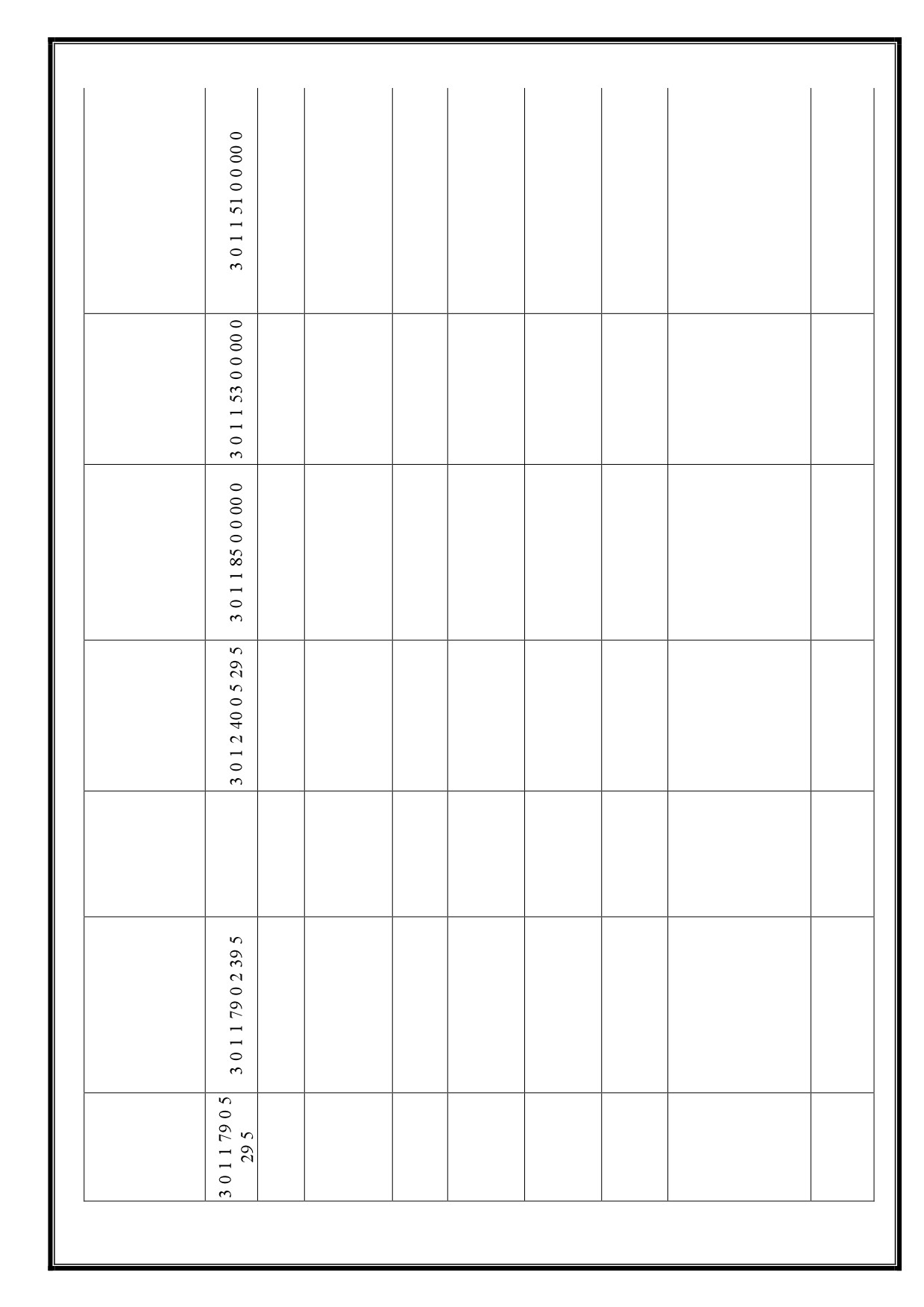 | | | | | | | | | | |
|---|---|---|---|---|---|---|---|---|---|
| | 3 0 1 1 51 0 0 00 0 | | | | | | | | |
| | 3 0 1 1 53 0 0 00 0 | | | | | | | | |
| | 3 0 1 1 85 0 0 00 0 | | | | | | | | |
| | 3 0 1 2 40 0 5 29 5 | | | | | | | | |
| | | | | | | | | | |
| | 3 0 1 1 79 0 2 39 5 | | | | | | | | |
| | 3 0 1 1 79 0 5 29 5 | | | | | | | | |